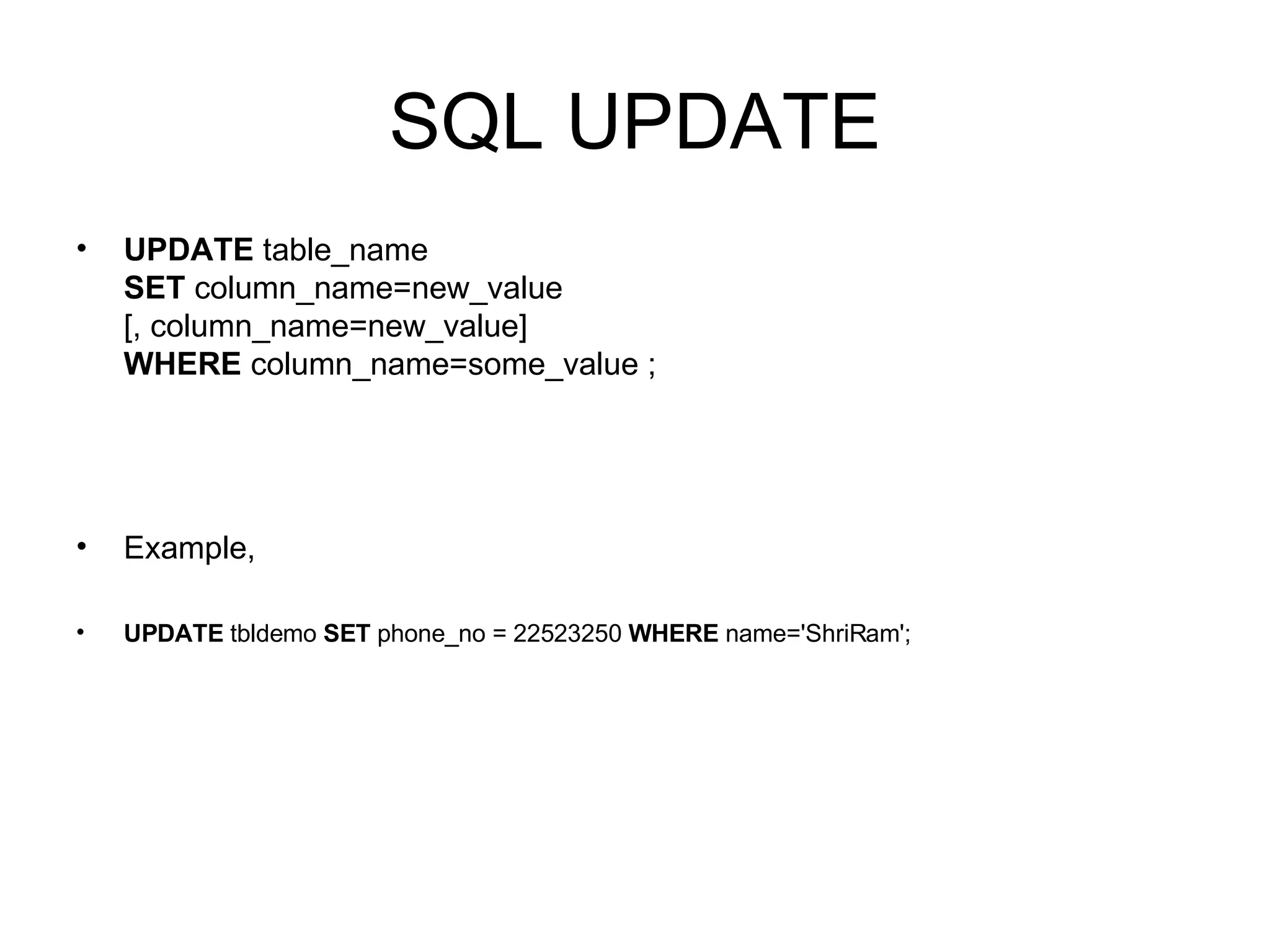 SQL UPDATE

• UPDATE table_name
SET column_name=new_value
[, column_name=new_value]
WHERE column_name=some_value ;

• Example,

• UPDATE tbldemo SET phone_no = 22523250 WHERE name='ShriRam';